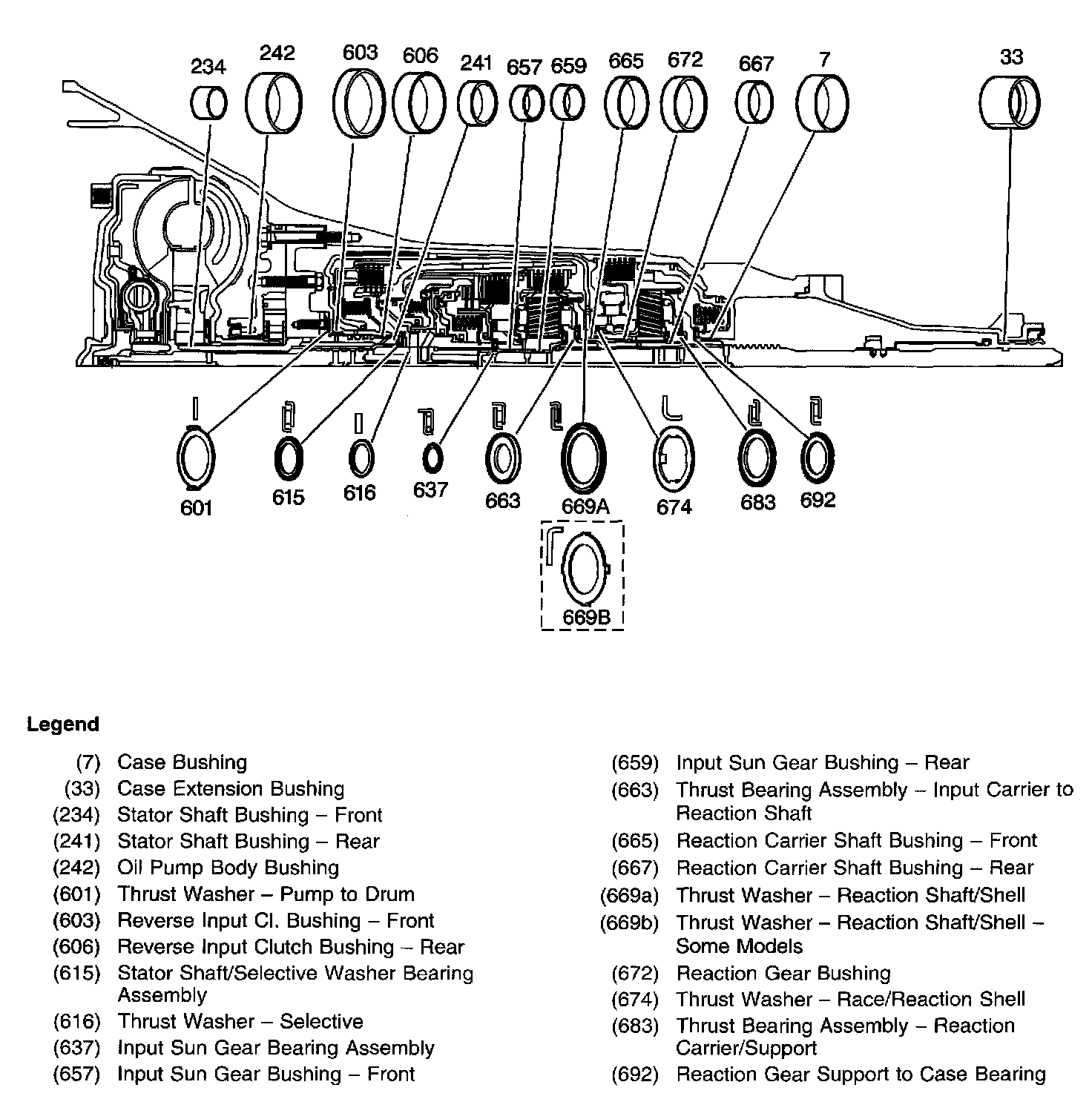 234 242 603 606 241 657 659 665 672 667 7 33

601 615 616 637 663 669A 674 683 692

669B

Legend

(7) Case Bushing
(33) Case Extension Bushing
(234) Stator Shaft Bushing – Front
(241) Stator Shaft Bushing – Rear
(242) Oil Pump Body Bushing
(601) Thrust Washer – Pump to Drum
(603) Reverse Input Cl. Bushing – Front
(606) Reverse Input Clutch Bushing – Rear
(615) Stator Shaft/Selective Washer Bearing Assembly
(616) Thrust Washer – Selective
(637) Input Sun Gear Bearing Assembly
(657) Input Sun Gear Bushing – Front

(659) Input Sun Gear Bushing – Rear
(663) Thrust Bearing Assembly – Input Carrier to Reaction Shaft
(665) Reaction Carrier Shaft Bushing – Front
(667) Reaction Carrier Shaft Bushing – Rear
(669a) Thrust Washer – Reaction Shaft/Shell
(669b) Thrust Washer – Reaction Shaft/Shell – Some Models
(672) Reaction Gear Bushing
(674) Thrust Washer – Race/Reaction Shell
(683) Thrust Bearing Assembly – Reaction Carrier/Support
(692) Reaction Gear Support to Case Bearing